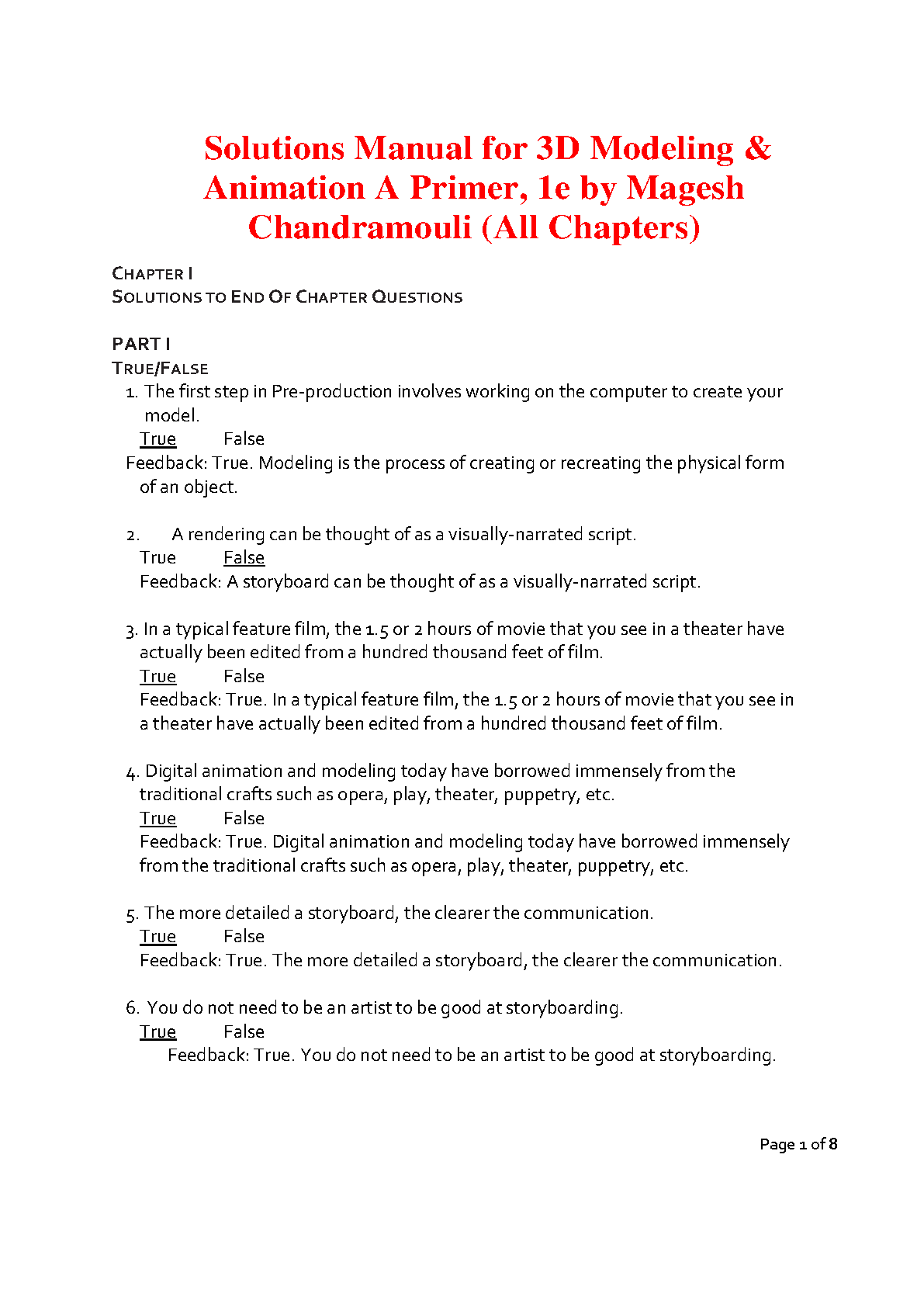 Solutions Manual for 3D Modeling & Animation A Primer, 1e by Magesh Chandramouli (All Chapters)

CHAPTER I
SOLUTIONS TO END OF CHAPTER QUESTIONS

PART I
TRUE/FALSE
1. The first step in Pre-production involves working on the computer to create your model.
True False
Feedback: True. Modeling is the process of creating or recreating the physical form of an object.

2. A rendering can be thought of as a visually-narrated script.
True False
Feedback: A storyboard can be thought of as a visually-narrated script.

3. In a typical feature film, the 1.5 or 2 hours of movie that you see in a theater have actually been edited from a hundred thousand feet of film.
True False
Feedback: True. In a typical feature film, the 1.5 or 2 hours of movie that you see in a theater have actually been edited from a hundred thousand feet of film.

4. Digital animation and modeling today have borrowed immensely from the traditional crafts such as opera, play, theater, puppetry, etc.
True False
Feedback: True. Digital animation and modeling today have borrowed immensely from the traditional crafts such as opera, play, theater, puppetry, etc.

5. The more detailed a storyboard, the clearer the communication.
True False
Feedback: True. The more detailed a storyboard, the clearer the communication.

6. You do not need to be an artist to be good at storyboarding.
True False
Feedback: True. You do not need to be an artist to be good at storyboarding.

Page 1 of 8